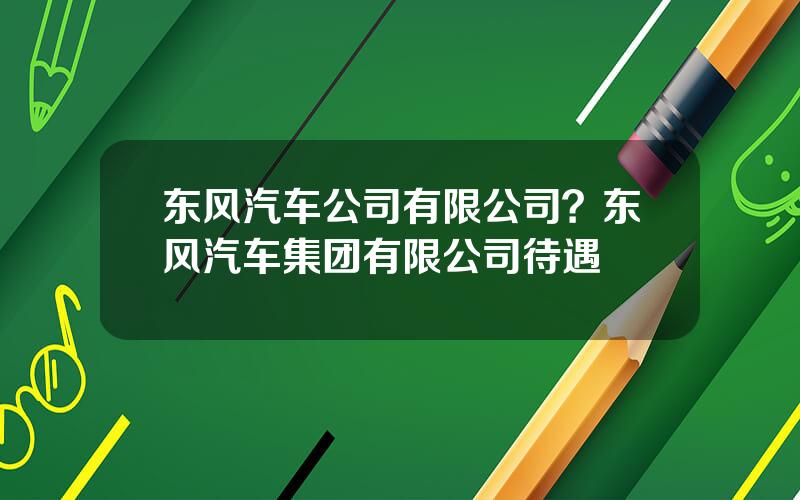 东风汽车公司有限公司？东风汽车集团有限公司待遇